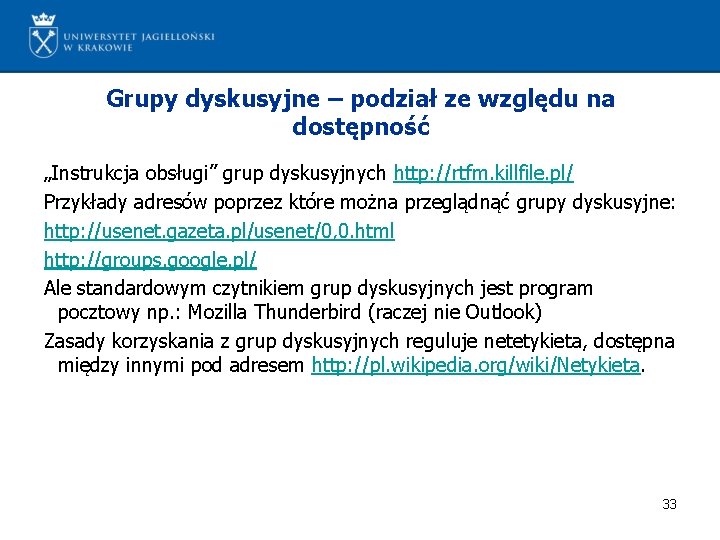 UNIWERSYTET JAGIELLOŃSKI
W KRAKOWIE

Grupy dyskusyjne – podział ze względu na dostępność

„Instrukcja obsługi” grup dyskusyjnych http://rtfm.killfile.pl/

Przykłady adresów poprzez które można przeglądnąć grupy dyskusyjne:

http://usenet.gazeta.pl/usenet/0,0.html

http://groups.google.pl/

Ale standardowym czytnikiem grup dyskusyjnych jest program pocztowy np.: Mozilla Thunderbird (raczej nie Outlook)

Zasady korzyskania z grup dyskusyjnych reguluje netetykieta, dostępna między innymi pod adresem http://pl.wikipedia.org/wiki/Netykieta.

33